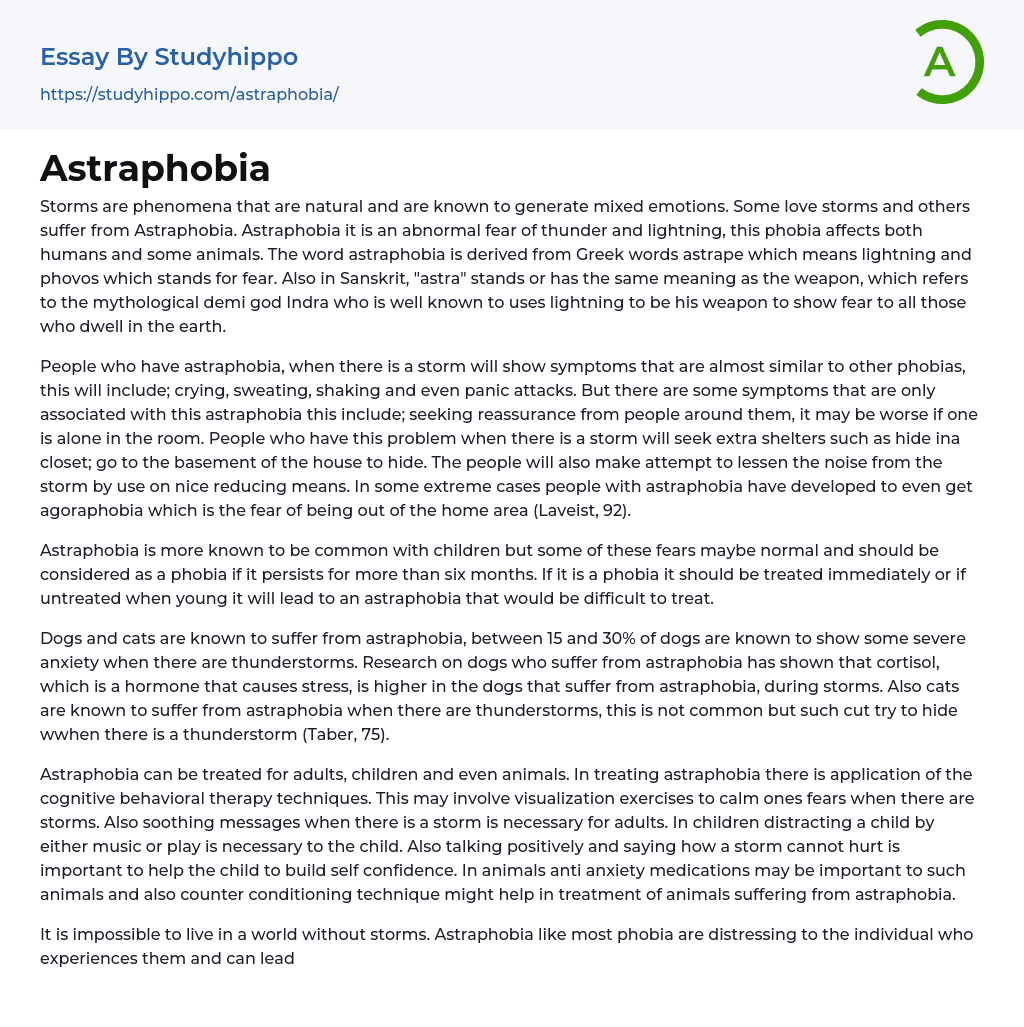 Essay By Studyhippo

https://studyhippo.com/astraphobia/

A

Astraphobia

Storms are phenomena that are natural and are known to generate mixed emotions. Some love storms and others suffer from Astraphobia. Astraphobia it is an abnormal fear of thunder and lightning, this phobia affects both humans and some animals. The word astraphobia is derived from Greek words astrape which means lightning and phovos which stands for fear. Also in Sanskrit, "astra" stands or has the same meaning as the weapon, which refers to the mythological demi god Indra who is well known to uses lightning to be his weapon to show fear to all those who dwell in the earth.

People who have astraphobia, when there is a storm will show symptoms that are almost similar to other phobias, this will include; crying, sweating, shaking and even panic attacks. But there are some symptoms that are only associated with this astraphobia this include; seeking reassurance from people around them, it may be worse if one is alone in the room. People who have this problem when there is a storm will seek extra shelters such as hide ina closet; go to the basement of the house to hide. The people will also make attempt to lessen the noise from the storm by use on nice reducing means. In some extreme cases people with astraphobia have developed to even get agoraphobia which is the fear of being out of the home area (Laveist, 92).

Astraphobia is more known to be common with children but some of these fears maybe normal and should be considered as a phobia if it persists for more than six months. If it is a phobia it should be treated immediately or if untreated when young it will lead to an astraphobia that would be difficult to treat.

Dogs and cats are known to suffer from astraphobia, between 15 and 30% of dogs are known to show some severe anxiety when there are thunderstorms. Research on dogs who suffer from astraphobia has shown that cortisol, which is a hormone that causes stress, is higher in the dogs that suffer from astraphobia, during storms. Also cats are known to suffer from astraphobia when there are thunderstorms, this is not common but such cut try to hide wwhen there is a thunderstorm (Taber, 75).

Astraphobia can be treated for adults, children and even animals. In treating astraphobia there is application of the cognitive behavioral therapy techniques. This may involve visualization exercises to calm ones fears when there are storms. Also soothing messages when there is a storm is necessary for adults. In children distracting a child by either music or play is necessary to the child. Also talking positively and saying how a storm cannot hurt is important to help the child to build self confidence. In animals anti anxiety medications may be important to such animals and also counter conditioning technique might help in treatment of animals suffering from astraphobia.

It is impossible to live in a world without storms. Astraphobia like most phobia are distressing to the individual who experiences them and can lead